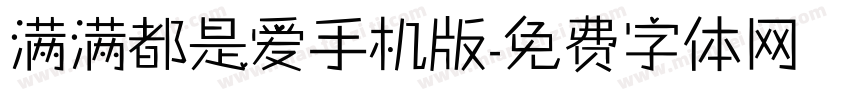 满满都是爱手机版-免费字体网